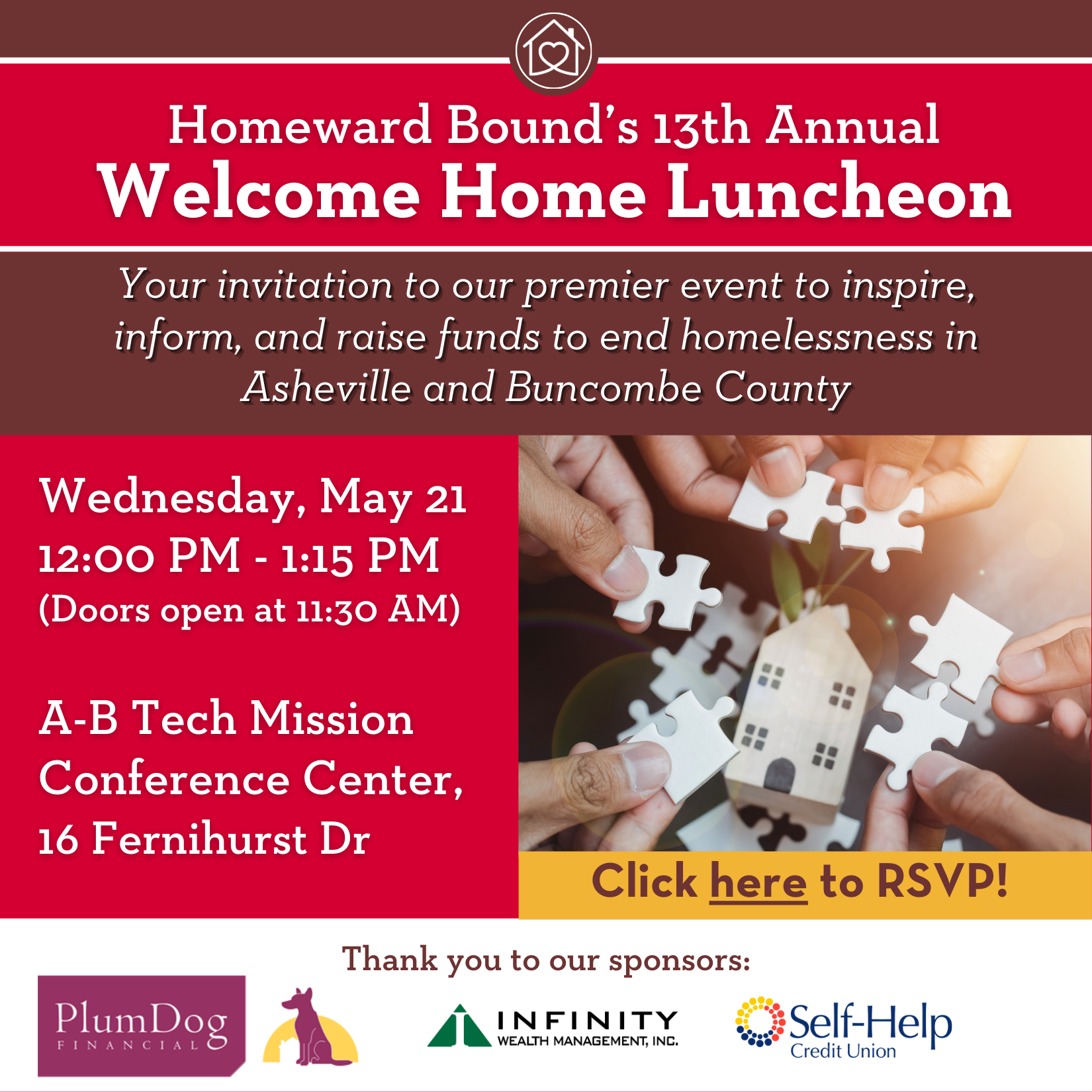 Homeward Bound's 13th Annual
Welcome Home Luncheon

Your invitation to our premier event to inspire, inform, and raise funds to end homelessness in Asheville and Buncombe County

Wednesday, May 21
12:00 PM - 1:15 PM
(Doors open at 11:30 AM)

A-B Tech Mission Conference Center, 16 Fernihurst Dr

Click here to RSVP!

Thank you to our sponsors:

PlumDog FINANCIAL

INFINITY WEALTH MANAGEMENT, INC.

Self-Help Credit Union